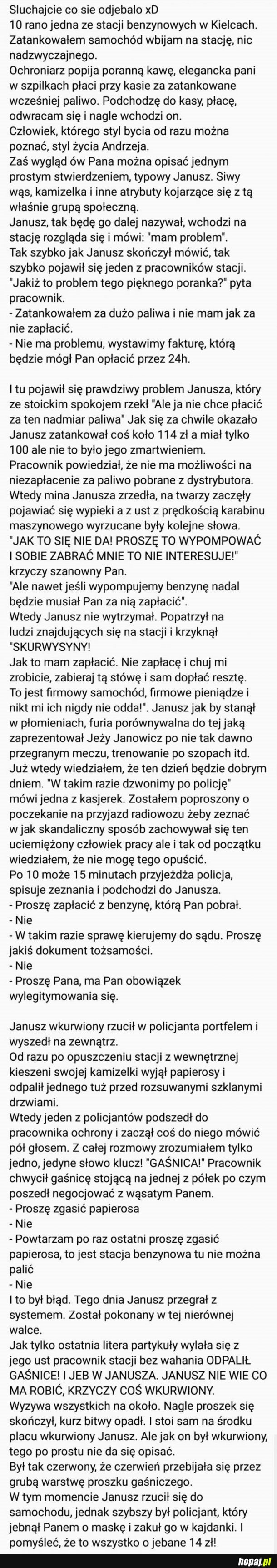 Sluchajcie co sie odjebalo xD
10 rano jedna ze stacji benzynowych w Kielcach. Zatankowałem samochód wbijam na stację, nic nadzwyczajnego.
Ochroniarz popija poranną kawę, elegancka pani w szpilkach płaci przy kasie za zatankowane wcześniej paliwo. Podchodzę do kasy, płacę, odwracam się i nagle wchodzi on.
Człowiek, którego styl bycia od razu można poznać, styl życia Andrzeja.
Zaś wygląd ów Pana można opisać jednym prostym stwierdzeniem, typowy Janusz. Siwy wąs, kamizelka i inne atrybuty kojarzące się z tą właśnie grupą społeczną.
Janusz, tak będę go dalej nazywał, wchodzi na stację rozgląda się i mówi: "mam problem".
Tak szybko jak Janusz skończył mówić, tak szybko pojawił się jeden z pracowników stacji.
"Jakiż to problem tego pięknego poranka?" pyta pracownik.
- Zatankowałem za dużo paliwa i nie mam jak za nie zapłacić.
- Nie ma problemu, wystawimy fakturę, którą będzie mógł Pan opłacić przez 24h.

I tu pojawił się prawdziwy problem Janusza, który ze stoickim spokojem rzekł "Ale ja nie chce płacić za ten nadmiar paliwa" Jak się za chwile okazało Janusz zatankował coś koło 114 zł a miał tylko 100 ale nie to było jego zmartwieniem.
Pracownik powiedział, że nie ma możliwości na niezapłacenie za paliwo pobrane z dystrybutora.
Wtedy mina Janusza zrzedła, na twarzy zaczęły pojawiać się wypieki a z ust z prędkością karabinu maszynowego wyrzucane były kolejne słowa.
"JAK TO SIĘ NIE DA! PROSZĘ TO WYPOMPOWAĆ I SOBIE ZABRAĆ MNIE TO NIE INTERESUJE!" krzyczy szanowny Pan.
"Ale nawet jeśli wypompujemy benzynę nadal będzie musiał Pan za nią zapłacić".
Wtedy Janusz nie wytrzymał. Popatrzył na ludzi znajdujących się na stacji i krzyknął "SKURWYSYNY!
Jak to mam zapłacić. Nie zapłacę i chuj mi zrobicie, zabieraj tą stówę i sam dopłać resztę.
To jest firmowy samochód, firmowe pieniądze i nikt mi ich nigdy nie odda!". Janusz jak by stanął w płomieniach, furia porównywalna do tej jaką zaprezentował Jeży Janowicz po nie tak dawno przegranym meczu, trenowanie po szopach itd.
Już wtedy wiedziałem, że ten dzień będzie dobrym dniem. "W takim razie dzwonimy po policję" mówi jedna z kasjerek. Zostałem poproszony o poczekanie na przyjazd radiowozu żeby zeznać w jak skandaliczny sposób zachowywał się ten uciemiężony człowiek pracy ale i tak od początku wiedziałem, że nie mogę tego opuścić.
Po 10 może 15 minutach przyjeżdża policja, spisuje zeznania i podchodzi do Janusza.
- Proszę zapłacić z benzynę, którą Pan pobrał.
- Nie
- W takim razie sprawę kierujemy do sądu. Proszę jakiś dokument tożsamości.
- Nie
- Proszę Pana, ma Pan obowiązek wylegitymowania się.

Janusz wkurwiony rzucił w policjanta portfelem i wyszedł na zewnątrz.
Od razu po opuszczeniu stacji z wewnętrznej kieszeni swojej kamizelki wyjął papierosy i odpalił jednego tuż przed rozsuwanymi szklanymi drzwiami.
Wtedy jeden z policjantów podszedł do pracownika ochrony i zaczął coś do niego mówić pół głosem. Z całej rozmowy zrozumiałem tylko jedno, jedyne słowo klucz! "GAŚNICA!" Pracownik chwycił gaśnicę stojącą na jednej z półek po czym poszedł negocjować z wąsatym Panem.
- Proszę zgasić papierosa
- Nie
- Powtarzam po raz ostatni proszę zgasić papierosa, to jest stacja benzynowa tu nie można palić
- Nie
I to był błąd. Tego dnia Janusz przegrał z systemem. Został pokonany w tej nierównej walce.
Jak tylko ostatnia litera partykuły wylała się z jego ust pracownik stacji bez wahania ODPALIŁ GAŚNICE! I JEB W JANUSZA. JANUSZ NIE WIE CO MA ROBIĆ, KRZYCZY COŚ WKURWIONY.
Wyzywa wszystkich na około. Nagle proszek się skończył, kurz bitwy opadł. I stoi sam na środku placu wkurwiony Janusz. Ale jak on był wkurwiony, tego po prostu nie da się opisać.
Był tak czerwony, że czerwień przebijała się przez grubą warstwę proszku gaśniczego.
W tym momencie Janusz rzucił się do samochodu, jednak szybszy był policjant, który jebnął Panem o maskę i zakuł go w kajdanki. I pomyśleć, że to wszystko o jebane 14 zł!

hopaj.pl